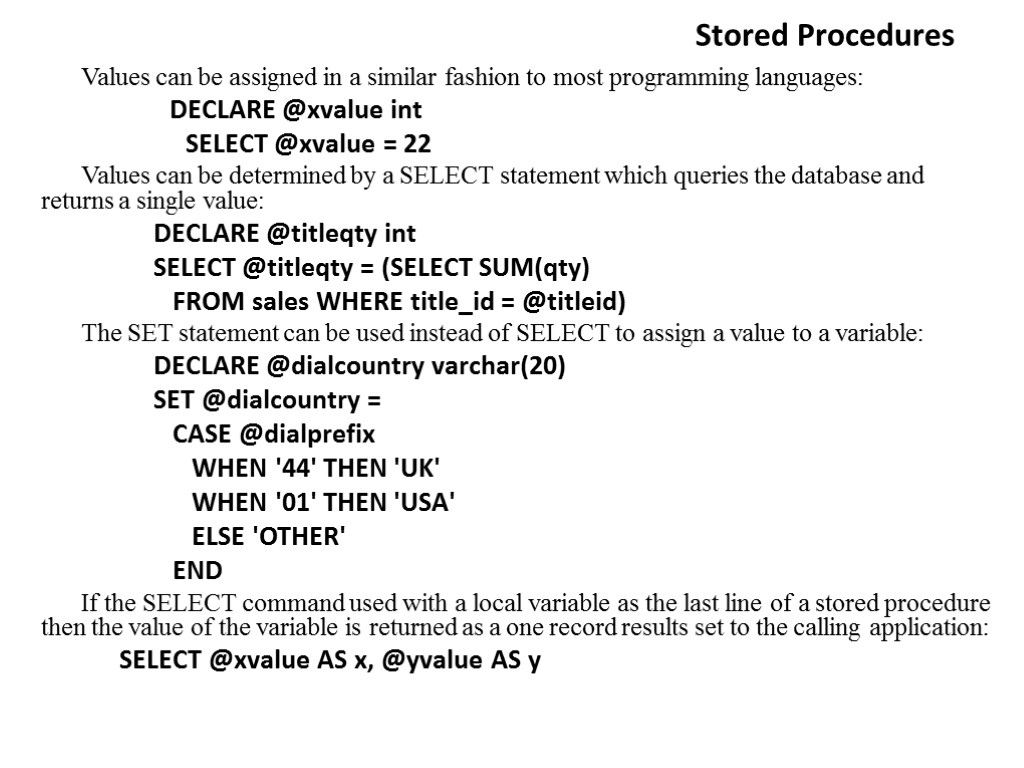 Stored Procedures

Values can be assigned in a similar fashion to most programming languages:

DECLARE @xvalue int
SELECT @xvalue = 22

Values can be determined by a SELECT statement which queries the database and returns a single value:

DECLARE @titleqty int
SELECT @titleqty = (SELECT SUM(qty)
FROM sales WHERE title_id = @titleid)

The SET statement can be used instead of SELECT to assign a value to a variable:

DECLARE @dialcountry varchar(20)
SET @dialcountry =
CASE @dialprefix
WHEN '44' THEN 'UK'
WHEN '01' THEN 'USA'
ELSE 'OTHER'
END

If the SELECT command used with a local variable as the last line of a stored procedure then the value of the variable is returned as a one record results set to the calling application:

SELECT @xvalue AS x, @yvalue AS y